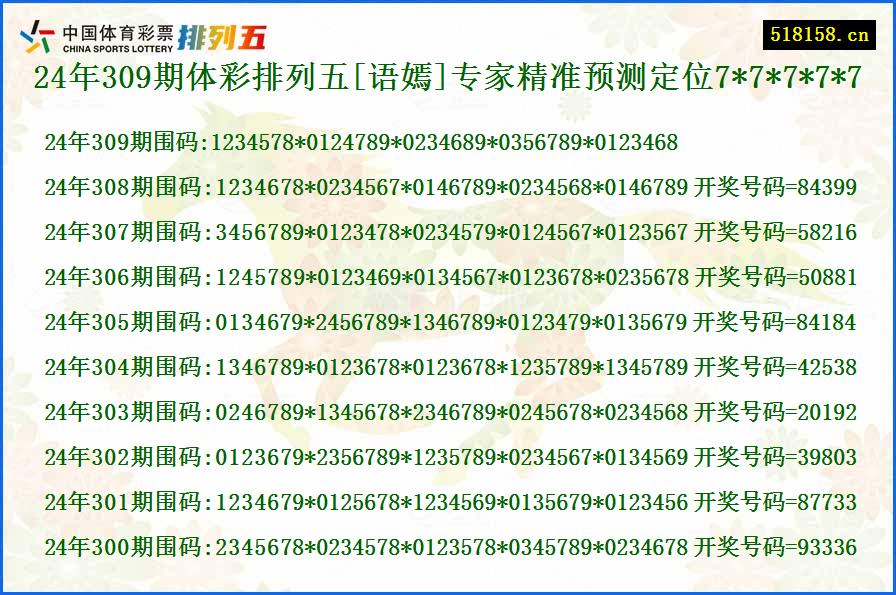 中国体育彩票
CHINA SPORTS LOTTERY
排列五

518158.cn

24年309期体彩排列五[语嫣]专家精准预测定位7*7*7*7*7

24年309期围码:1234578*0124789*0234689*0356789*0123468

24年308期围码:1234678*0234567*0146789*0234568*0146789 开奖号码=84399

24年307期围码:3456789*0123478*0234579*0124567*0123567 开奖号码=58216

24年306期围码:1245789*0123469*0134567*0123678*0235678 开奖号码=50881

24年305期围码:0134679*2456789*1346789*0123479*0135679 开奖号码=84184

24年304期围码:1346789*0123678*0123678*1235789*1345789 开奖号码=42538

24年303期围码:0246789*1345678*2346789*0245678*0234568 开奖号码=20192

24年302期围码:0123679*2356789*1235789*0234567*0134569 开奖号码=39803

24年301期围码:1234679*0125678*1234569*0135679*0123456 开奖号码=87733

24年300期围码:2345678*0234578*0123578*0345789*0234678 开奖号码=93336